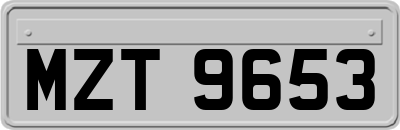 MZT 9653